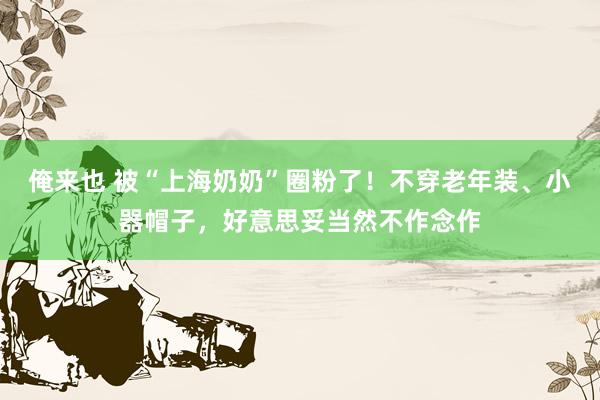 俺来也 被“上海奶奶”圈粉了！不穿老年装、小器帽子，好意思妥当然不作念作